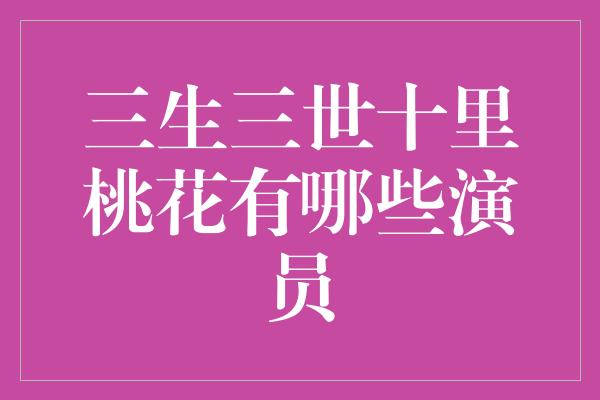 三生三世十里桃花有哪些演员